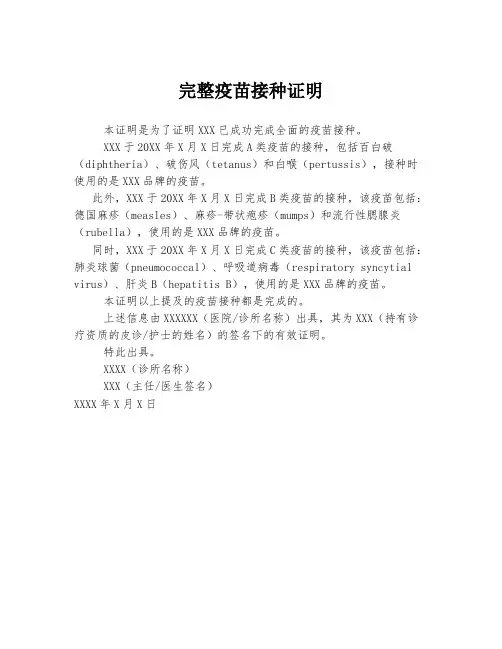 完整疫苗接种证明

本证明是为了证明 XXX 已成功完成全面的疫苗接种。

XXX 于 20XX 年 X 月 X 日完成 A 类疫苗的接种，包括百白破（diphtheria）、破伤风（tetanus）和白喉（pertussis），接种时使用的是 XXX 品牌的疫苗。

此外，XXX 于 20XX 年 X 月 X 日完成 B 类疫苗的接种，该疫苗包括：德国麻疹（measles）、麻疹-带状疱疹（mumps）和流行性腮腺炎（rubella），使用的是 XXX 品牌的疫苗。

同时，XXX 于 20XX 年 X 月 X 日完成 C 类疫苗的接种，该疫苗包括：肺炎球菌（pneumococcal）、呼吸道病毒（respiratory syncytial virus）、肝炎 B（hepatitis B），使用的是 XXX 品牌的疫苗。

本证明以上提及的疫苗接种都是完成的。

上述信息由 XXXXXX（医院/诊所名称）出具，其为 XXX（持有诊疗资质的皮诊/护士的姓名）的签名下的有效证明。

特此出具。

XXXX（诊所名称）

XXX（主任/医生签名）

XXXX 年 X 月 X 日